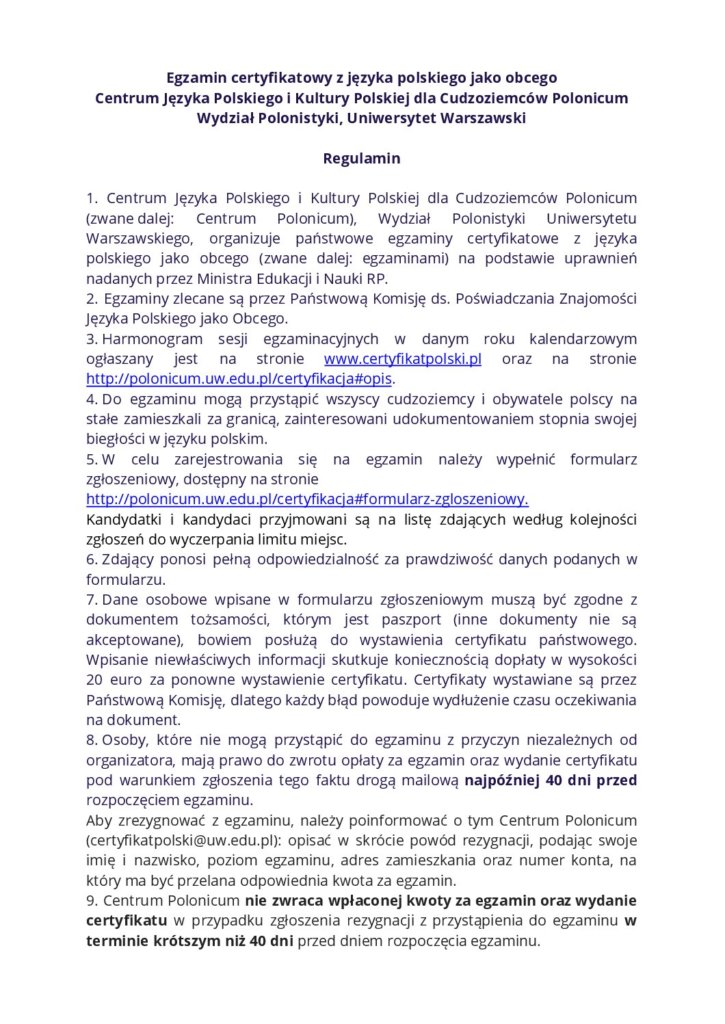 Egzamin certyfikatowy z języka polskiego jako obcego
Centrum Języka Polskiego i Kultury Polskiej dla Cudzoziemców Polonicum
Wydział Polonistyki, Uniwersytet Warszawski

Regulamin

1. Centrum Języka Polskiego i Kultury Polskiej dla Cudzoziemców Polonicum (zwane dalej: Centrum Polonicum), Wydział Polonistyki Uniwersytetu Warszawskiego, organizuje państwowe egzaminy certyfikatowe z języka polskiego jako obcego (zwane dalej: egzaminami) na podstawie uprawnień nadanych przez Ministra Edukacji i Nauki RP.
2. Egzaminy zlecane są przez Państwową Komisję ds. Poświadczania Znajomości Języka Polskiego jako Obcego.
3. Harmonogram sesji egzaminacyjnych w danym roku kalendarzowym ogłaszany jest na stronie www.certyfikatpolski.pl oraz na stronie http://polonicum.uw.edu.pl/certyfikacja#opis.
4. Do egzaminu mogą przystąpić wszyscy cudzoziemcy i obywatele polscy na stałe zamieszkali za granicą, zainteresowani udokumentowaniem stopnia swojej biegłości w języku polskim.
5. W celu zarejestrowania się na egzamin należy wypełnić formularz zgłoszeniowy, dostępny na stronie http://polonicum.uw.edu.pl/certyfikacja#formularz-zgloszeniowy.
Kandydatki i kandydaci przyjmowani są na listę zdających według kolejności zgłoszeń do wyczerpania limitu miejsc.
6. Zdający ponosi pełną odpowiedzialność za prawdziwość danych podanych w formularzu.
7. Dane osobowe wpisane w formularzu zgłoszeniowym muszą być zgodne z dokumentem tożsamości, którym jest paszport (inne dokumenty nie są akceptowane), bowiem posłużą do wystawienia certyfikatu państwowego. Wpisanie niewłaściwych informacji skutkuje koniecznością dopłaty w wysokości 20 euro za ponowne wystawienie certyfikatu. Certyfikaty wystawiane są przez Państwową Komisję, dlatego każdy błąd powoduje wydłużenie czasu oczekiwania na dokument.
8. Osoby, które nie mogą przystąpić do egzaminu z przyczyn niezależnych od organizatora, mają prawo do zwrotu opłaty za egzamin oraz wydanie certyfikatu pod warunkiem zgłoszenia tego faktu drogą mailową najpóźniej 40 dni przed rozpoczęciem egzaminu.
Aby zrezygnować z egzaminu, należy poinformować o tym Centrum Polonicum (certyfikatpolski@uw.edu.pl): opisać w skrócie powód rezygnacji, podając swoje imię i nazwisko, poziom egzaminu, adres zamieszkania oraz numer konta, na który ma być przelana odpowiednia kwota za egzamin.
9. Centrum Polonicum nie zwraca wpłaconej kwoty za egzamin oraz wydanie certyfikatu w przypadku zgłoszenia rezygnacji z przystąpienia do egzaminu w terminie krótszym niż 40 dni przed dniem rozpoczęcia egzaminu.